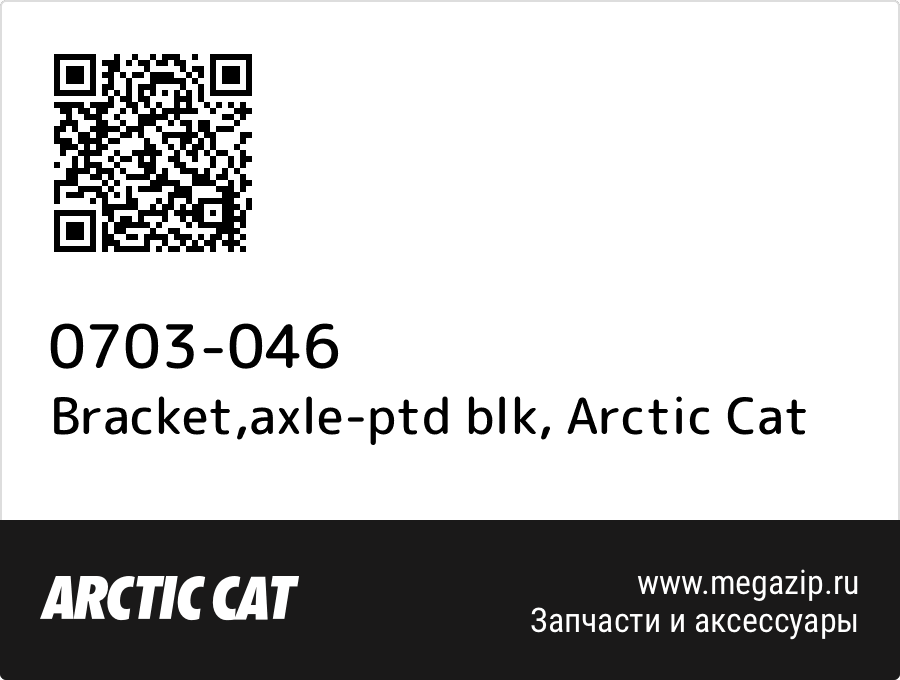 0703-046
Bracket,axle-ptd blk, Arctic Cat

ARCTIC CAT

www.megazip.ru
Запчасти и аксессуары